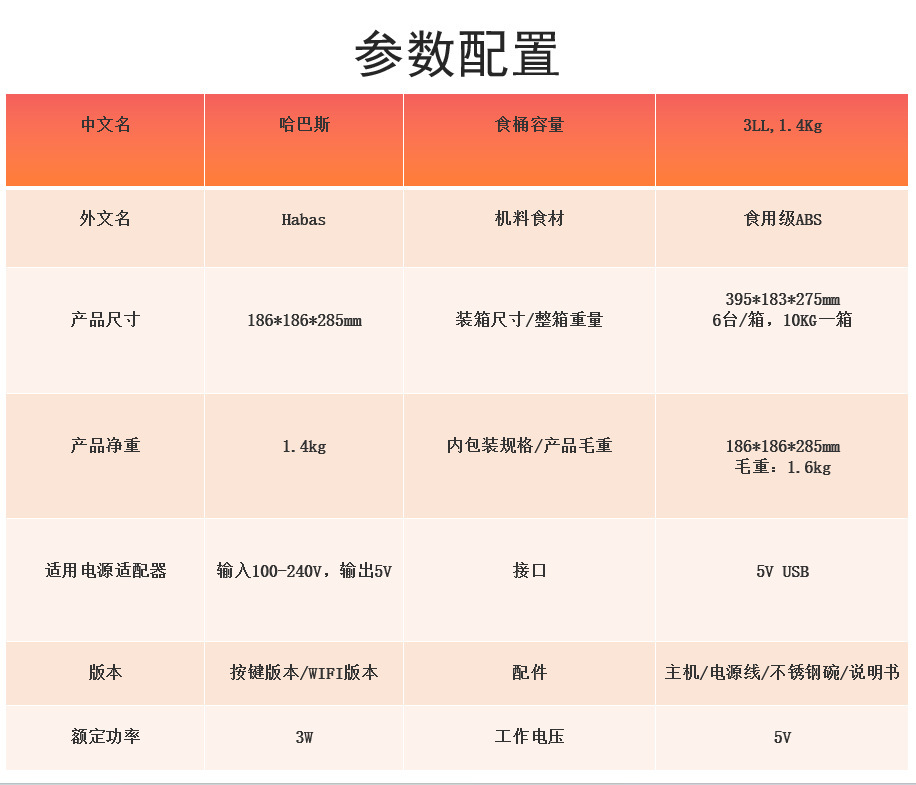 参数配置

| 中文名 | 哈巴斯 | 食桶容量 | 3LL,1.4Kg |
|---|---|---|---|
| 外文名 | Habas | 机料食材 | 食用级ABS |
| 产品尺寸 | 186*186*285mm | 装箱尺寸/整箱重量 | 395*183*275mm 6台/箱，10KG一箱 |
| 产品净重 | 1.4kg | 内包装规格/产品毛重 | 186*186*285mm 毛重：1.6kg |
| 适用电源适配器 | 输入100-240V，输出5V | 接口 | 5V USB |
| 版本 | 按键版本/WIFI版本 | 配件 | 主机/电源线/不锈钢碗/说明书 |
| 额定功率 | 3W | 工作电压 | 5V |